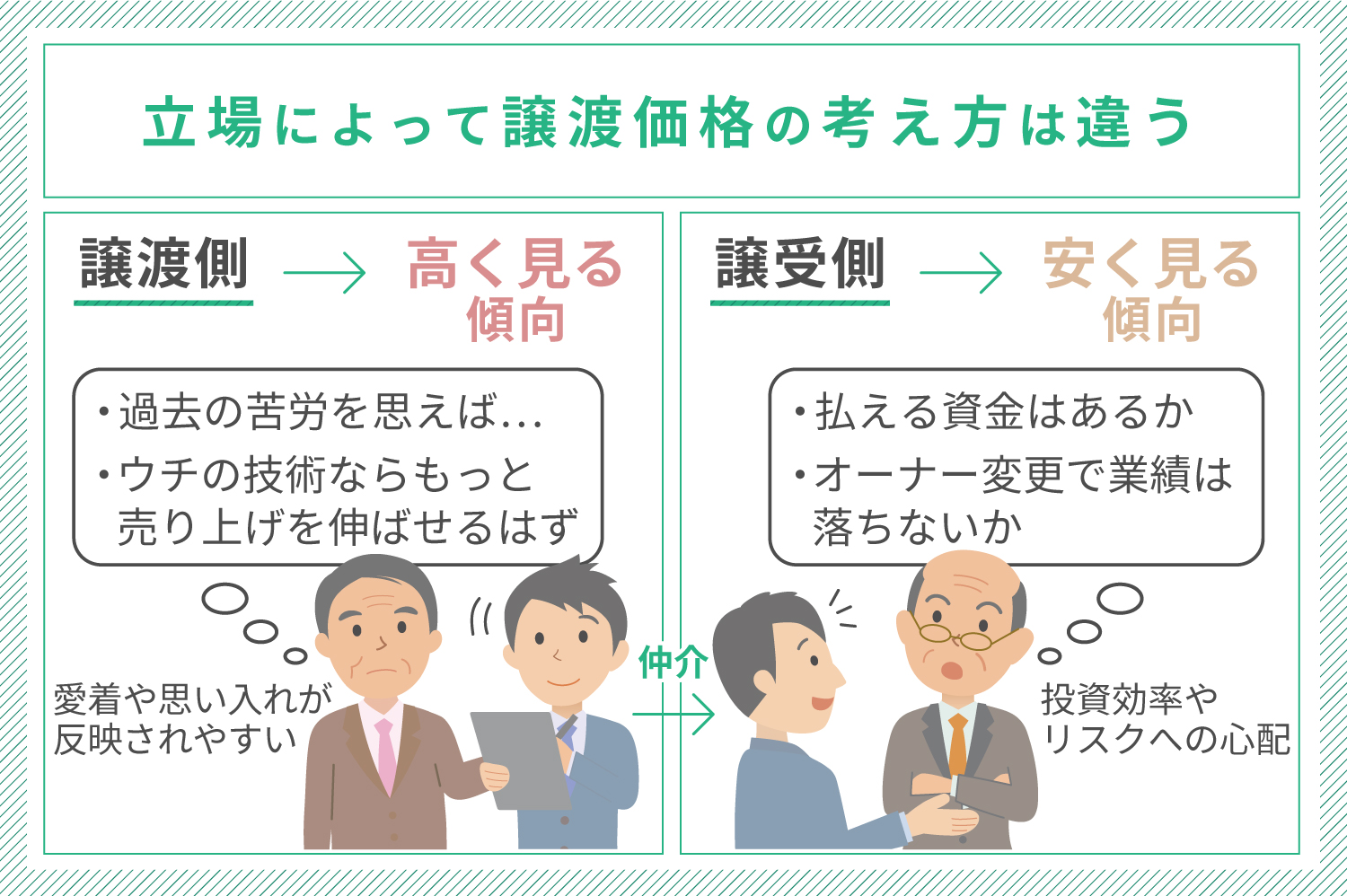 立場によって譲渡価格の考え方は違う

譲渡側 → 高く見る傾向

・過去の苦労を思えば…
・ウチの技術ならもっと売り上げを伸ばせるはず

愛着や思い入れが反映されやすい

仲介

譲受側 → 安く見る傾向

・払える資金はあるか
・オーナー変更で業績は落ちないか

投資効率やリスクへの心配